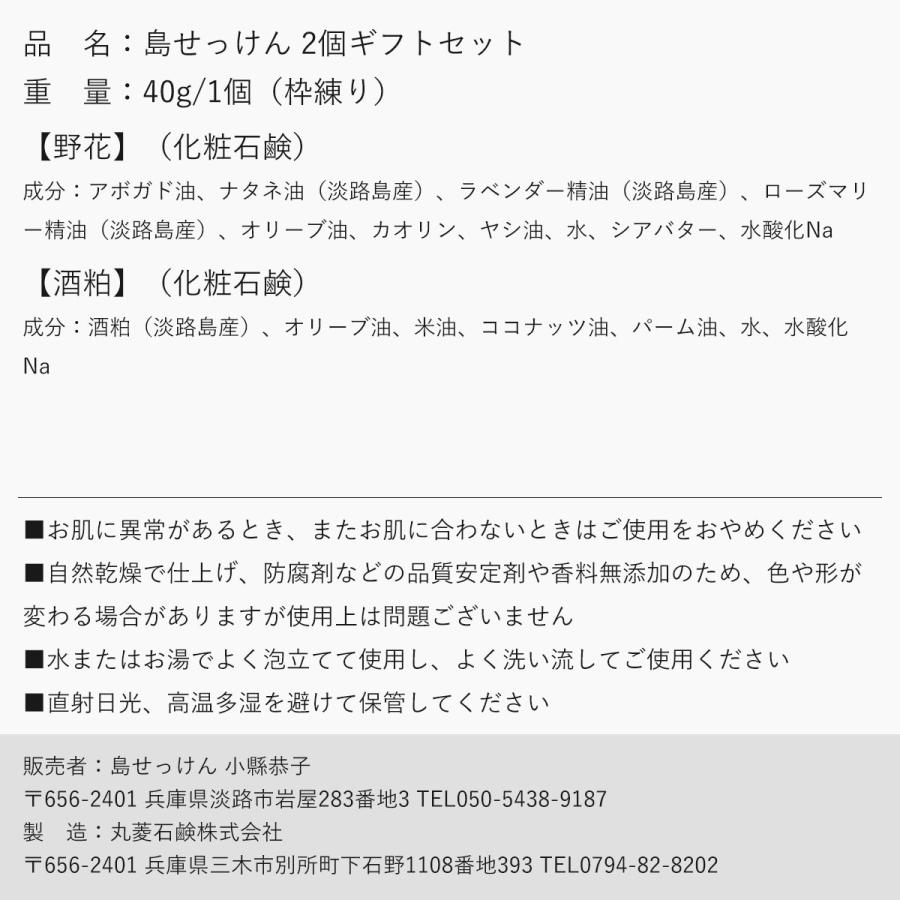 品　名：島せっけん 2個ギフトセット
重　量：40g/1個（枠練り）

【野花】（化粧石鹸）
成分：アボガド油、ナタネ油（淡路島産）、ラベンダー精油（淡路島産）、ローズマリー精油（淡路島産）、オリーブ油、カオリン、ヤシ油、水、シアバター、水酸化Na

【酒粕】（化粧石鹸）
成分：酒粕（淡路島産）、オリーブ油、米油、ココナッツ油、パーム油、水、水酸化Na

■お肌に異常があるとき、またお肌に合わないときはご使用をおやめください
■自然乾燥で仕上げ、防腐剤などの品質安定剤や香料無添加のため、色や形が変わる場合がありますが使用上は問題ございません
■水またはお湯でよく泡立てて使用し、よく洗い流してご使用ください
■直射日光、高温多湿を避けて保管してください

販売者：島せっけん 小縣恭子
〒656-2401 兵庫県淡路市岩屋283番地3 TEL050-5438-9187
製　造：丸菱石鹸株式会社
〒656-2401 兵庫県三木市別所町下石野1108番地393 TEL0794-82-8202